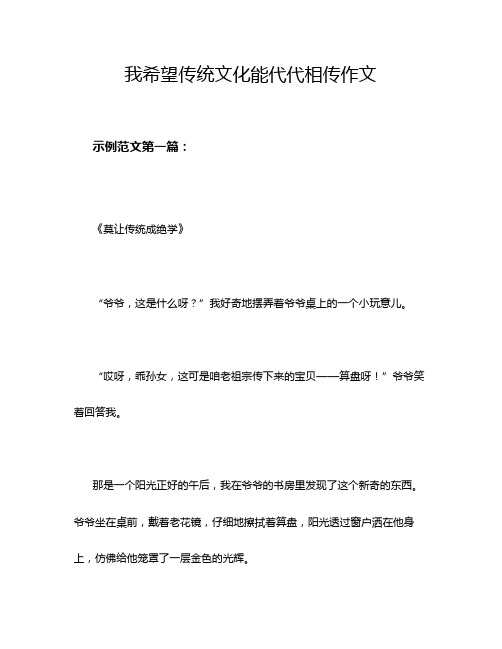 我希望传统文化能代代相传作文

示例范文第一篇：

《莫让传统成绝学》

“爷爷，这是什么呀？”我好奇地摆弄着爷爷桌上的一个小玩意儿。

“哎呀，乖孙女，这可是咱老祖宗传下来的宝贝——算盘呀！”爷爷笑着回答我。

那是一个阳光正好的午后，我在爷爷的书房里发现了这个新奇的东西。爷爷坐在桌前，戴着老花镜，仔细地擦拭着算盘，阳光透过窗户洒在他身上，仿佛给他笼罩了一层金色的光辉。